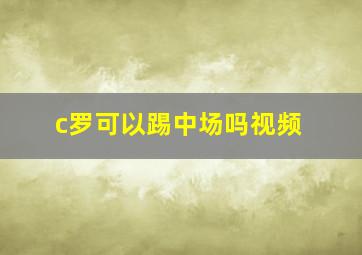 c罗可以踢中场吗视频